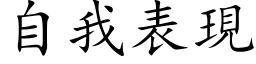 自我表現